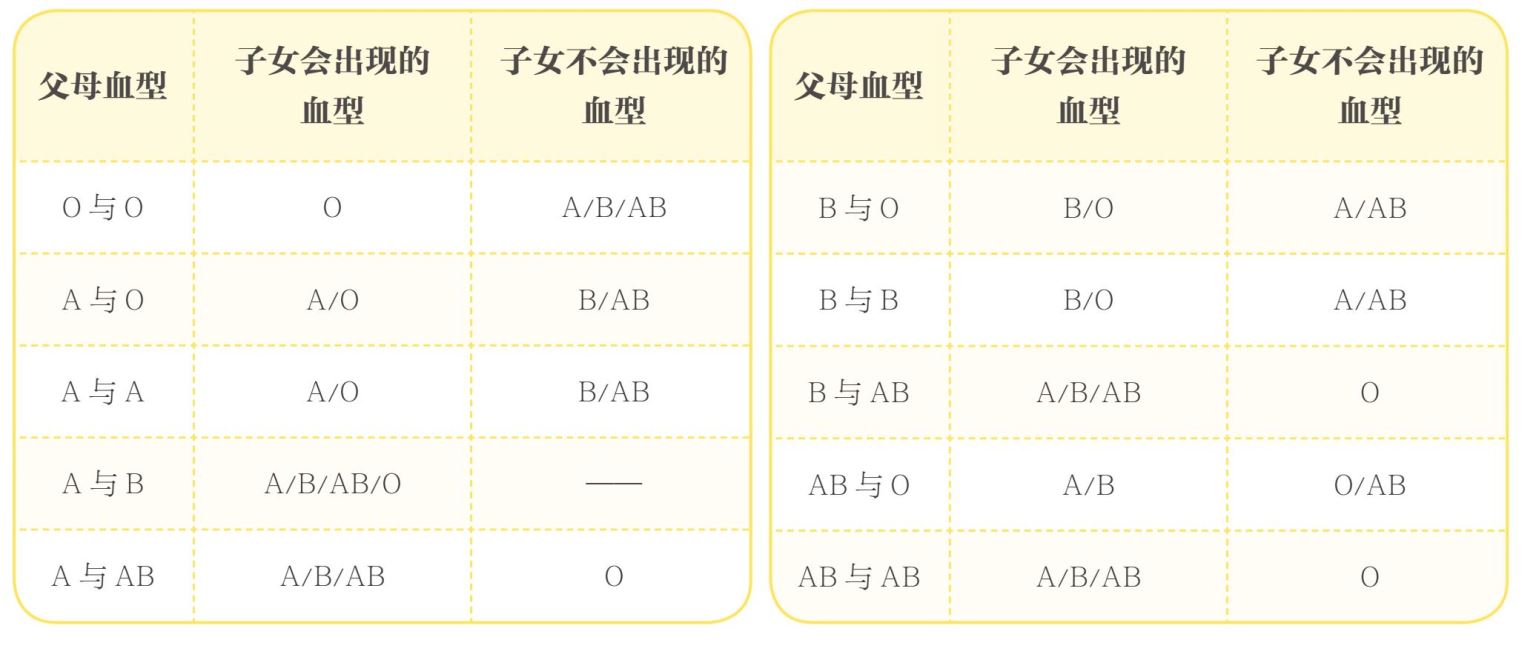 | 父母血型 | 子女会出现的血型 | 子女不会出现的血型 |
|---|---|---|
| O 与 O | O | A/B/AB |
| A 与 O | A/O | B/AB |
| A 与 A | A/O | B/AB |
| A 与 B | A/B/AB/O | —— |
| A 与 AB | A/B/AB | O |

| 父母血型 | 子女会出现的血型 | 子女不会出现的血型 |
|---|---|---|
| B 与 O | B/O | A/AB |
| B 与 B | B/O | A/AB |
| B 与 AB | A/B/AB | O |
| AB 与 O | A/B | O/AB |
| AB 与 AB | A/B/AB | O |